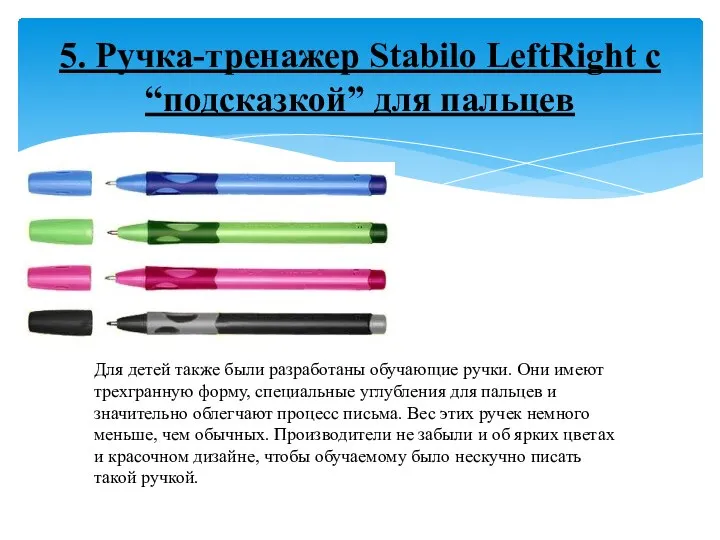 5. Ручка-тренажер Stabilo LeftRight с “подсказкой” для пальцев

Для детей также были разработаны обучающие ручки. Они имеют трехгранную форму, специальные углубления для пальцев и значительно облегчают процесс письма. Вес этих ручек немного меньше, чем обычных. Производители не забыли и об ярких цветах и красочном дизайне, чтобы обучаемому было нескучно писать такой ручкой.